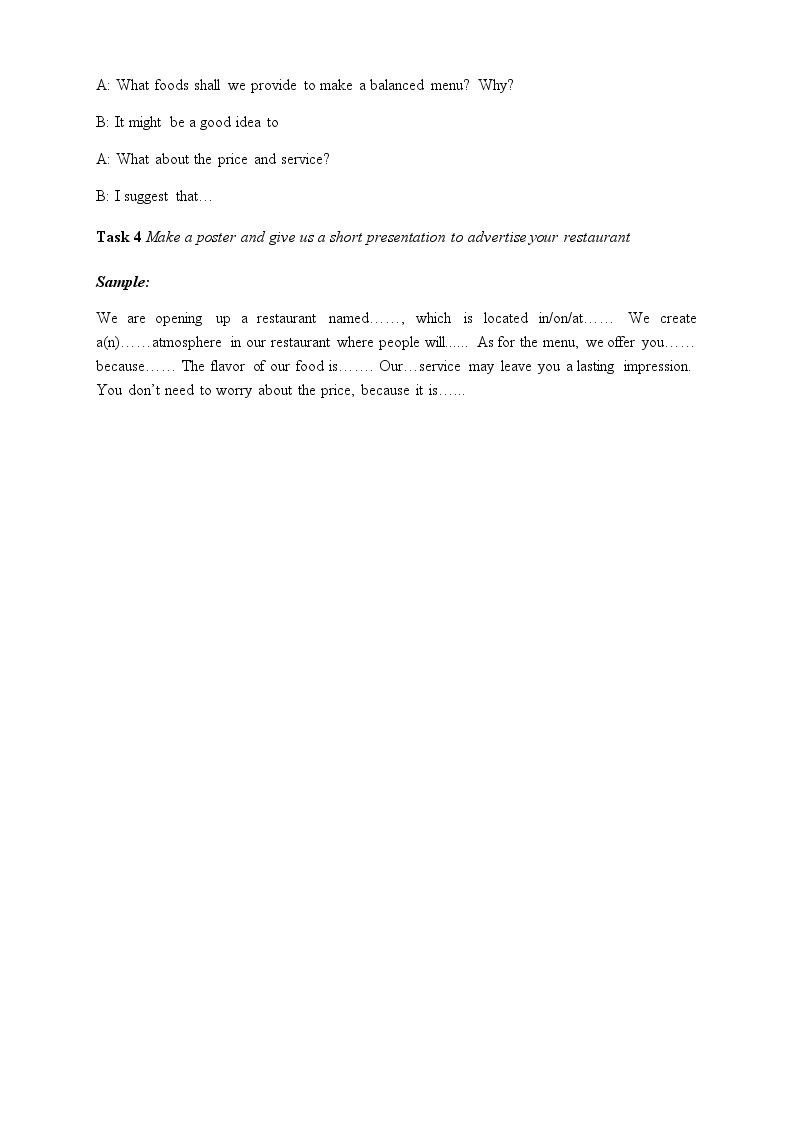 A: What foods shall we provide to make a balanced menu? Why?

B: It might be a good idea to

A: What about the price and service?

B: I suggest that…

Task 4 Make a poster and give us a short presentation to advertise your restaurant

Sample:

We are opening up a restaurant named……, which is located in/on/at…… We create a(n)……atmosphere in our restaurant where people will...... As for the menu, we offer you…… because…… The flavor of our food is……. Our…service may leave you a lasting impression. You don't need to worry about the price, because it is…...